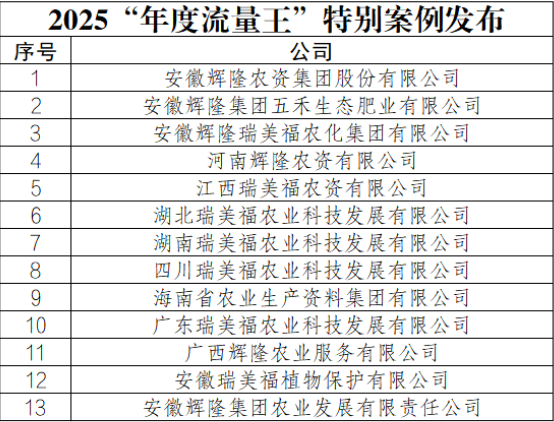 2025“年度流量王”特别案例发布

| 序号 | 公司 |
|---|---|
| 1 | 安徽辉隆农资集团股份有限公司 |
| 2 | 安徽辉隆集团五禾生态肥业有限公司 |
| 3 | 安徽辉隆瑞美福农化集团有限公司 |
| 4 | 河南辉隆农资有限公司 |
| 5 | 江西瑞美福农资有限公司 |
| 6 | 湖北瑞美福农业科技发展有限公司 |
| 7 | 湖南瑞美福农业科技发展有限公司 |
| 8 | 四川瑞美福农业科技发展有限公司 |
| 9 | 海南省农业生产资料集团有限公司 |
| 10 | 广东瑞美福农业科技发展有限公司 |
| 11 | 广西辉隆农业服务有限公司 |
| 12 | 安徽瑞美福植物保护有限公司 |
| 13 | 安徽辉隆集团农业发展有限责任公司 |